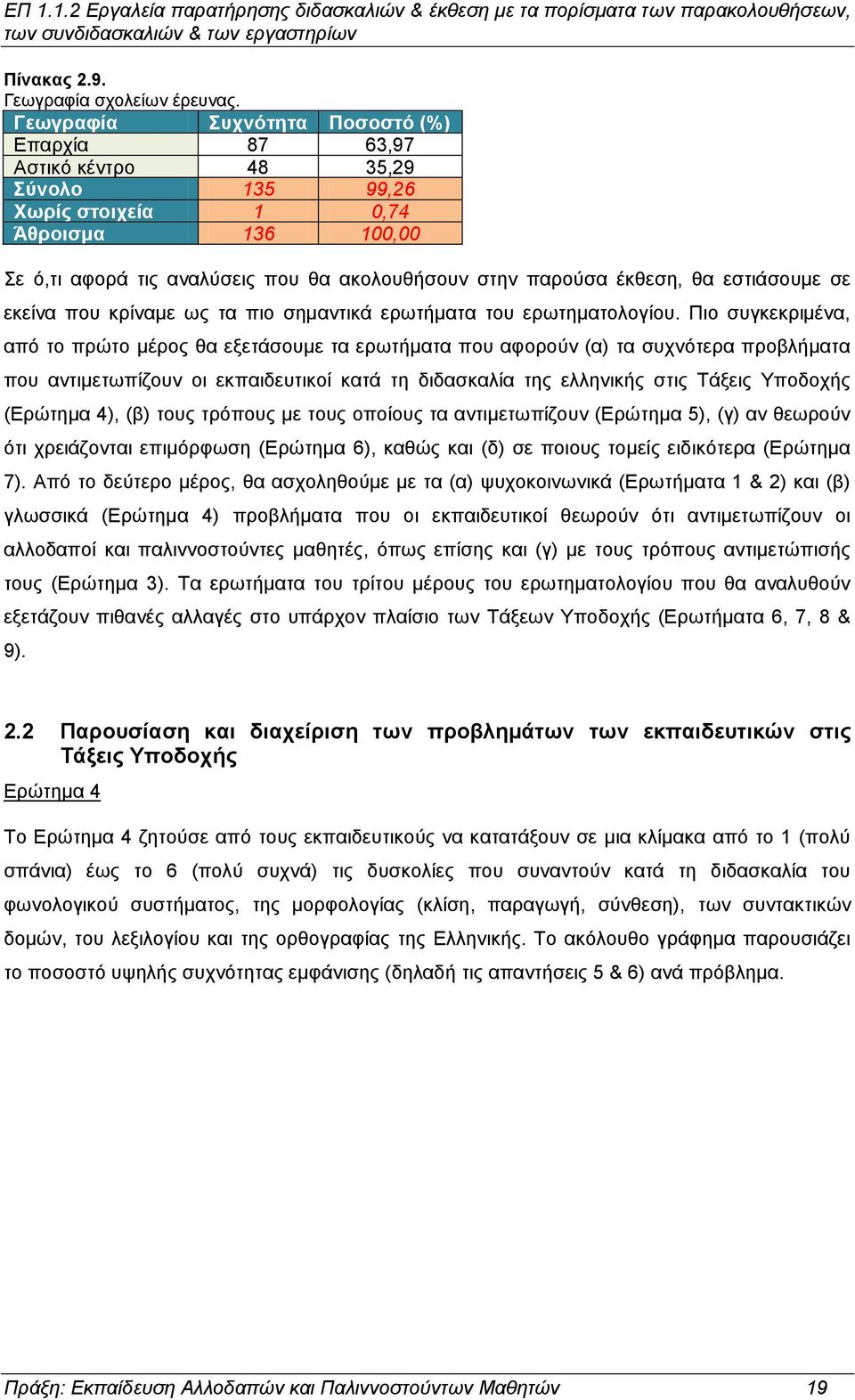 ΕΠ 1.1.2 Εργαλεία παρατήρησης διδασκαλιών & έκθεση με τα πορίσματα των παρακολουθήσεων, των συνδιδασκαλιών & των εργαστηρίων

Πίνακας 2.9.
Γεωγραφία σχολείων έρευνας.

| Γεωγραφία | Συχνότητα | Ποσοστό (%) |
|---|---|---|
| Επαρχία | 87 | 63,97 |
| Αστικό κέντρο | 48 | 35,29 |
| Σύνολο | 135 | 99,26 |
| Χωρίς στοιχεία | 1 | 0,74 |
| Άθροισμα | 136 | 100,00 |

Σε ό,τι αφορά τις αναλύσεις που θα ακολουθήσουν στην παρούσα έκθεση, θα εστιάσουμε σε εκείνα που κρίναμε ως τα πιο σημαντικά ερωτήματα του ερωτηματολογίου. Πιο συγκεκριμένα, από το πρώτο μέρος θα εξετάσουμε τα ερωτήματα που αφορούν (α) τα συχνότερα προβλήματα που αντιμετωπίζουν οι εκπαιδευτικοί κατά τη διδασκαλία της ελληνικής στις Τάξεις Υποδοχής (Ερώτημα 4), (β) τους τρόπους με τους οποίους τα αντιμετωπίζουν (Ερώτημα 5), (γ) αν θεωρούν ότι χρειάζονται επιμόρφωση (Ερώτημα 6), καθώς και (δ) σε ποιους τομείς ειδικότερα (Ερώτημα 7). Από το δεύτερο μέρος, θα ασχοληθούμε με τα (α) ψυχοκοινωνικά (Ερωτήματα 1 & 2) και (β) γλωσσικά (Ερώτημα 4) προβλήματα που οι εκπαιδευτικοί θεωρούν ότι αντιμετωπίζουν οι αλλοδαποί και παλιννοστούντες μαθητές, όπως επίσης και (γ) με τους τρόπους αντιμετώπισής τους (Ερώτημα 3). Τα ερωτήματα του τρίτου μέρους του ερωτηματολογίου που θα αναλυθούν εξετάζουν πιθανές αλλαγές στο υπάρχον πλαίσιο των Τάξεων Υποδοχής (Ερωτήματα 6, 7, 8 & 9).

2.2 Παρουσίαση και διαχείριση των προβλημάτων των εκπαιδευτικών στις Τάξεις Υποδοχής

Ερώτημα 4

Το Ερώτημα 4 ζητούσε από τους εκπαιδευτικούς να κατατάξουν σε μια κλίμακα από το 1 (πολύ σπάνια) έως το 6 (πολύ συχνά) τις δυσκολίες που συναντούν κατά τη διδασκαλία του φωνολογικού συστήματος, της μορφολογίας (κλίση, παραγωγή, σύνθεση), των συντακτικών δομών, του λεξιλογίου και της ορθογραφίας της Ελληνικής. Το ακόλουθο γράφημα παρουσιάζει το ποσοστό υψηλής συχνότητας εμφάνισης (δηλαδή τις απαντήσεις 5 & 6) ανά πρόβλημα.

Πράξη: Εκπαίδευση Αλλοδαπών και Παλιννοστούντων Μαθητών 19